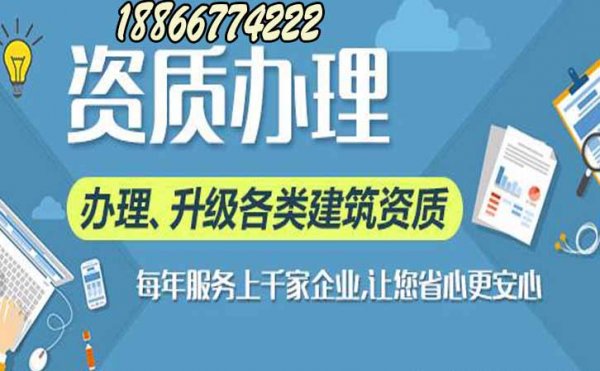 18866774222

资质办理

办理、升级各类建筑资质

每年服务上千家企业,让您省心更安心